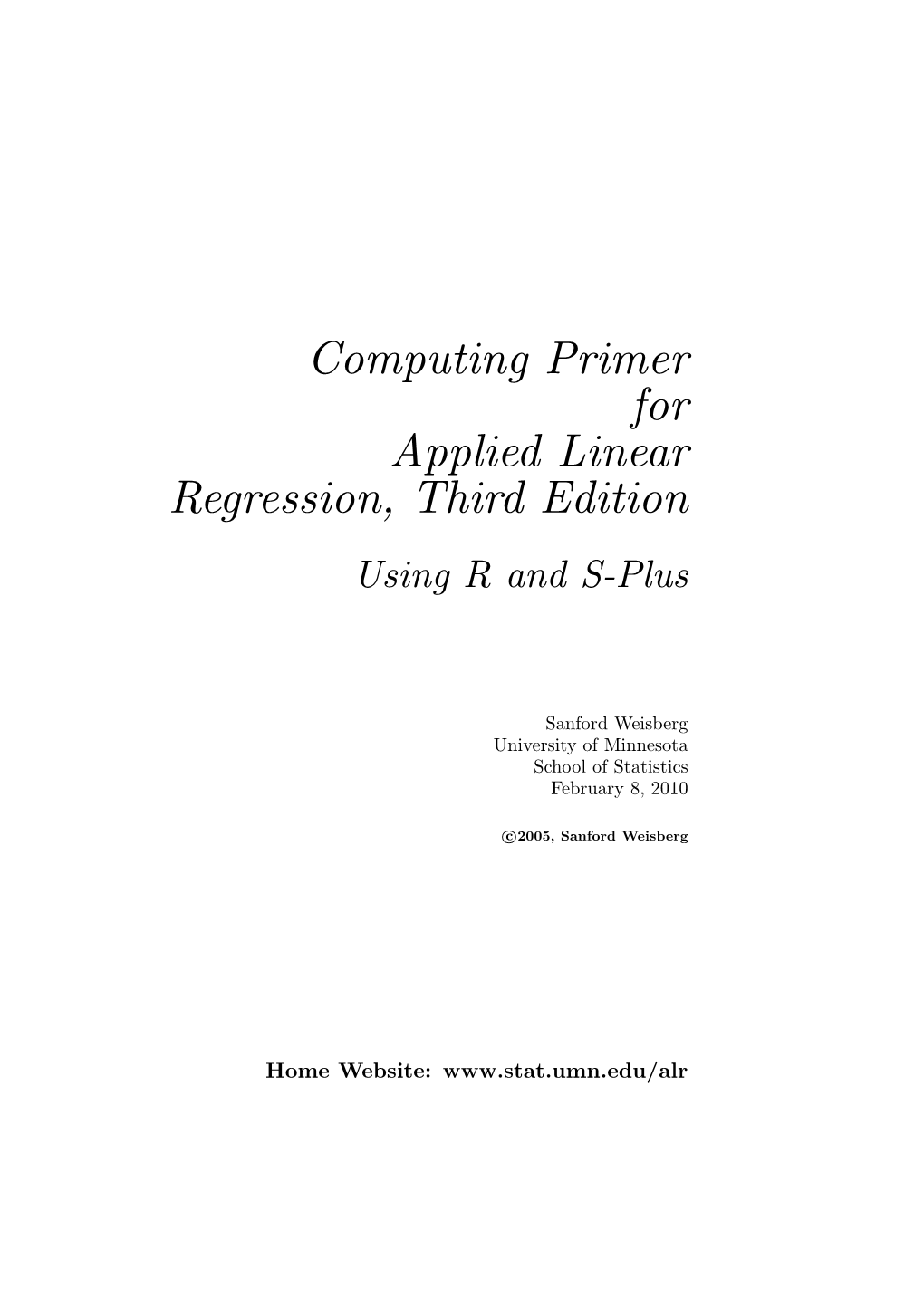 Computing Primer
for
Applied Linear
Regression, Third Edition

Using R and S-Plus

Sanford Weisberg
University of Minnesota
School of Statistics
February 8, 2010

©2005, Sanford Weisberg

Home Website: www.stat.umn.edu/alr